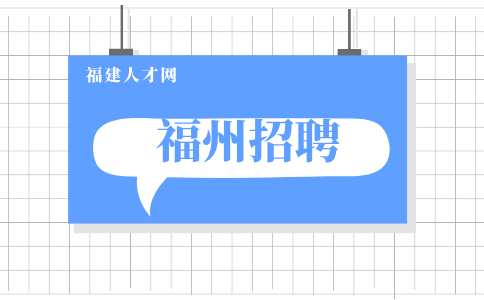 福建人才网

福州招聘